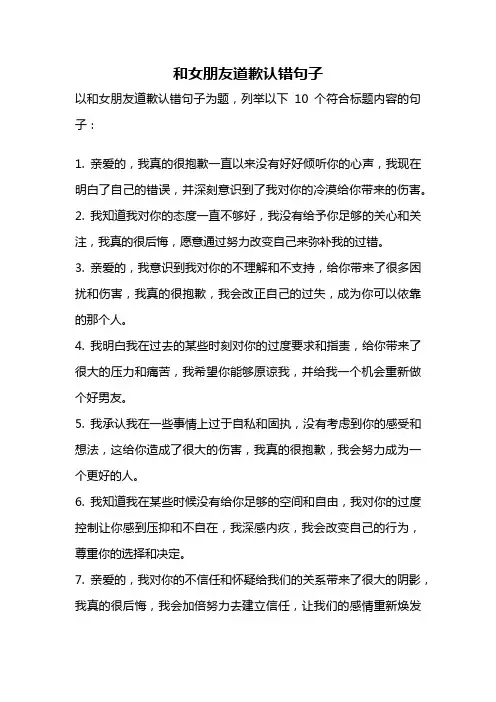 和女朋友道歉认错句子

以和女朋友道歉认错句子为题，列举以下 10 个符合标题内容的句子：

1. 亲爱的，我真的很抱歉一直以来没有好好倾听你的心声，我现在明白了自己的错误，并深刻意识到了我对你的冷漠给你带来的伤害。

2. 我知道我对你的态度一直不够好，我没有给予你足够的关心和关注，我真的很后悔，愿意通过努力改变自己来弥补我的过错。

3. 亲爱的，我意识到我对你的不理解和不支持，给你带来了很多困扰和伤害，我真的很抱歉，我会改正自己的过失，成为你可以依靠的那个人。

4. 我明白我在过去的某些时刻对你的过度要求和指责，给你带来了很大的压力和痛苦，我希望你能够原谅我，并给我一个机会重新做个好男友。

5. 我承认我在一些事情上过于自私和固执，没有考虑到你的感受和想法，这给你造成了很大的伤害，我真的很抱歉，我会努力成为一个更好的人。

6. 我知道我在某些时候没有给你足够的空间和自由，我对你的过度控制让你感到压抑和不自在，我深感内疚，我会改变自己的行为，尊重你的选择和决定。

7. 亲爱的，我对你的不信任和怀疑给我们的关系带来了很大的阴影，我真的很后悔，我会加倍努力去建立信任，让我们的感情重新焕发